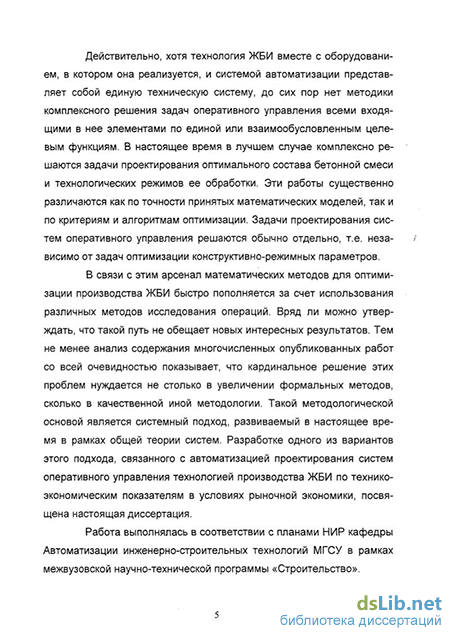 Действительно, хотя технология ЖБИ вместе с оборудованием, в котором она реализуется, и системой автоматизации представляет собой единую техническую систему, до сих пор нет методики комплексного решения задач оперативного управления всеми входящими в нее элементами по единой или взаимообусловленным целевым функциям. В настоящее время в лучшем случае комплексно решаются задачи проектирования оптимального состава бетонной смеси и технологических режимов ее обработки. Эти работы существенно различаются как по точности принятых математических моделей, так и по критериям и алгоритмам оптимизации. Задачи проектирования систем оперативного управления решаются обычно отдельно, т.е. независимо от задач оптимизации конструктивно-режимных параметров.

В связи с этим арсенал математических методов для оптимизации производства ЖБИ быстро пополняется за счет использования различных методов исследования операций. Вряд ли можно утверждать, что такой путь не обещает новых интересных результатов. Тем не менее анализ содержания многочисленных опубликованных работ со всей очевидностью показывает, что кардинальное решение этих проблем нуждается не столько в увеличении формальных методов, сколько в качественной иной методологии. Такой методологической основой является системный подход, развиваемый в настоящее время в рамках общей теории систем. Разработке одного из вариантов этого подхода, связанного с автоматизацией проектирования систем оперативного управления технологией производства ЖБИ по технико-экономическим показателям в условиях рыночной экономики, посвящена настоящая диссертация.

Работа выполнялась в соответствии с планами НИР кафедры Автоматизации инженерно-строительных технологий МГСУ в рамках межвузовской научно-технической программы «Строительство».

5

dsLib.net
библиотека диссертаций